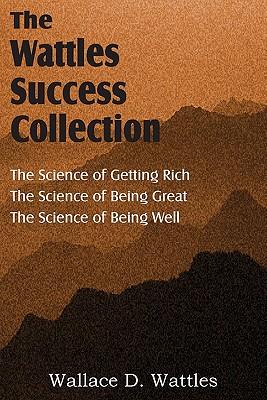 The Wattles Success Collection

The Science of Getting Rich
The Science of Being Great
The Science of Being Well

Wallace D. Wattles